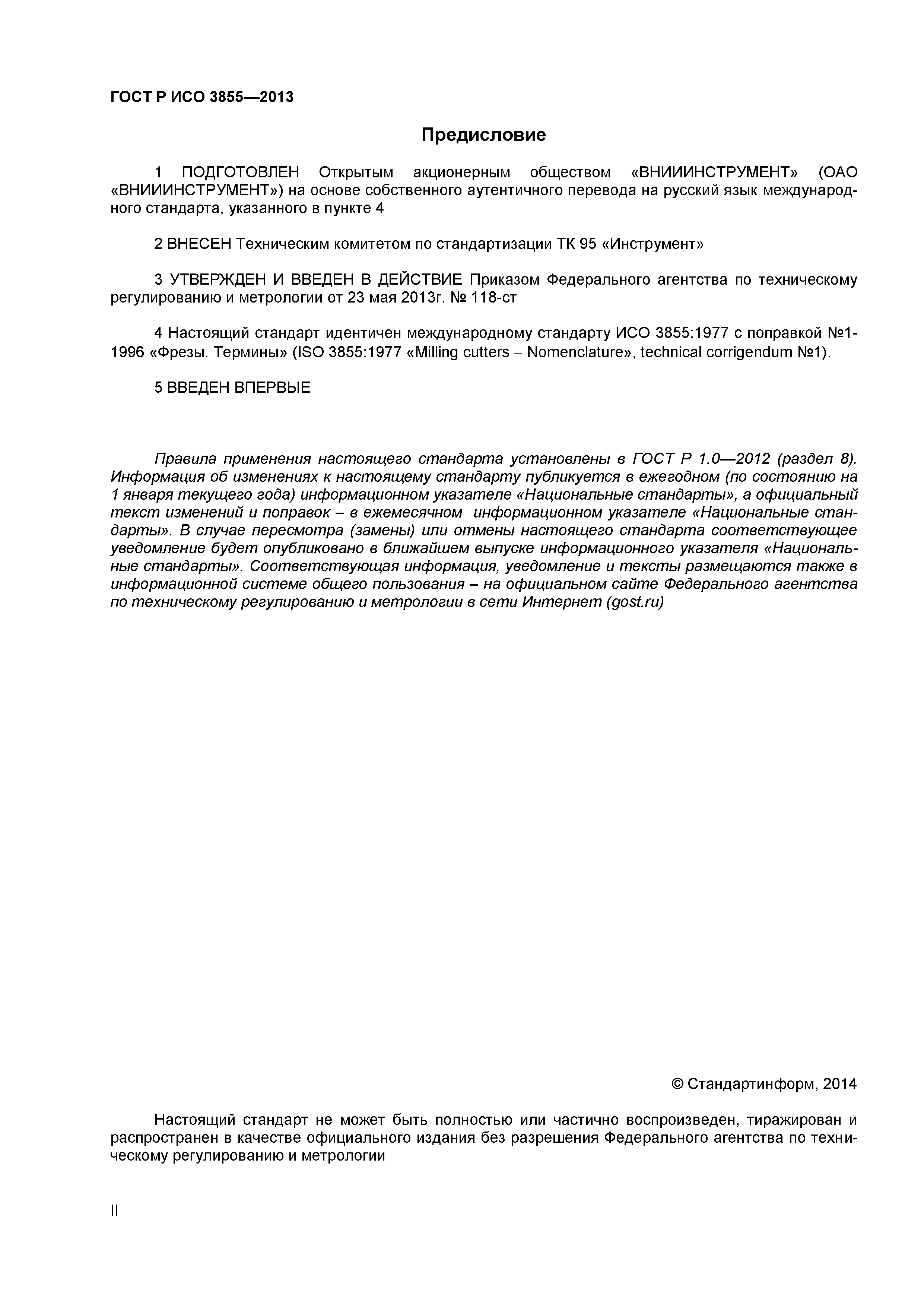 ГОСТ Р ИСО 3855—2013

Предисловие

1 ПОДГОТОВЛЕН Открытым акционерным обществом «ВНИИИНСТРУМЕНТ» (ОАО «ВНИИИНСТРУМЕНТ») на основе собственного аутентичного перевода на русский язык международного стандарта, указанного в пункте 4

2 ВНЕСЕН Техническим комитетом по стандартизации ТК 95 «Инструмент»

3 УТВЕРЖДЕН И ВВЕДЕН В ДЕЙСТВИЕ Приказом Федерального агентства по техническому регулированию и метрологии от 23 мая 2013г. № 118-ст

4 Настоящий стандарт идентичен международному стандарту ИСО 3855:1977 с поправкой №1-1996 «Фрезы. Термины» (ISO 3855:1977 «Milling cutters – Nomenclature», technical corrigendum №1).

5 ВВЕДЕН ВПЕРВЫЕ

Правила применения настоящего стандарта установлены в ГОСТ Р 1.0—2012 (раздел 8). Информация об изменениях к настоящему стандарту публикуется в ежегодном (по состоянию на 1 января текущего года) информационном указателе «Национальные стандарты», а официальный текст изменений и поправок – в ежемесячном информационном указателе «Национальные стандарты». В случае пересмотра (замены) или отмены настоящего стандарта соответствующее уведомление будет опубликовано в ближайшем выпуске информационного указателя «Национальные стандарты». Соответствующая информация, уведомление и тексты размещаются также в информационной системе общего пользования – на официальном сайте Федерального агентства по техническому регулированию и метрологии в сети Интернет (gost.ru)

© Стандартинформ, 2014

Настоящий стандарт не может быть полностью или частично воспроизведен, тиражирован и распространен в качестве официального издания без разрешения Федерального агентства по техническому регулированию и метрологии

II